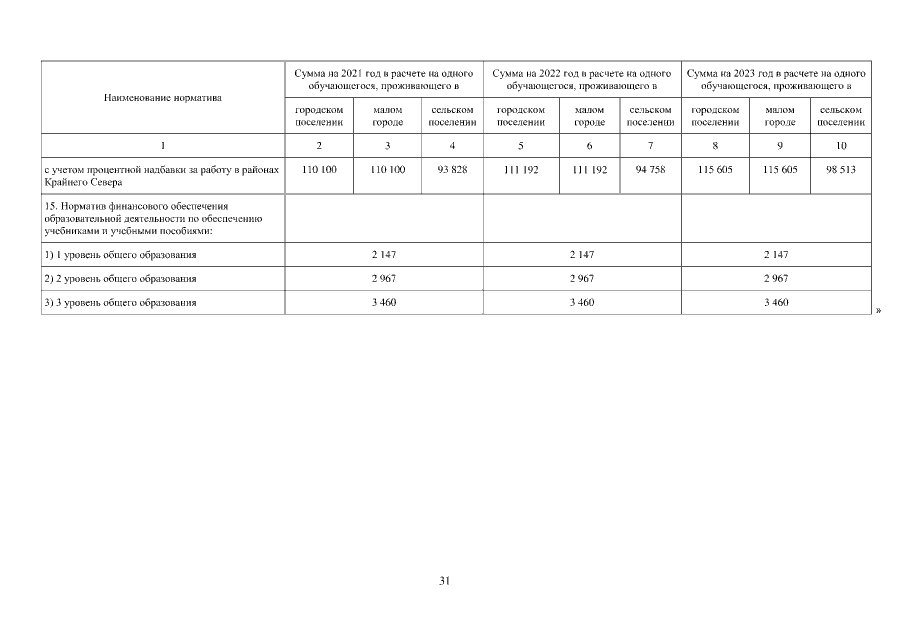 | Наименование норматива | Сумма на 2021 год в расчете на одного обучающегося, проживающего в | | | Сумма на 2022 год в расчете на одного обучающегося, проживающего в | | | Сумма на 2023 год в расчете на одного обучающегося, проживающего в | | |
|---|---|---|---|---|---|---|---|---|---|
| | городском поселении | малом городе | сельском поселении | городском поселении | малом городе | сельском поселении | городском поселении | малом городе | сельском поселении |
| 1 | 2 | 3 | 4 | 5 | 6 | 7 | 8 | 9 | 10 |
| с учетом процентной надбавки за работу в районах Крайнего Севера | 110 100 | 110 100 | 93 828 | 111 192 | 111 192 | 94 758 | 115 605 | 115 605 | 98 513 |
| 15. Норматив финансового обеспечения образовательной деятельности по обеспечению учебниками и учебными пособиями: | | | | | | | | | |
| 1) 1 уровень общего образования | 2 147 | | | 2 147 | | | 2 147 | | |
| 2) 2 уровень общего образования | 2 967 | | | 2 967 | | | 2 967 | | |
| 3) 3 уровень общего образования | 3 460 | | | 3 460 | | | 3 460 | | |

»

31